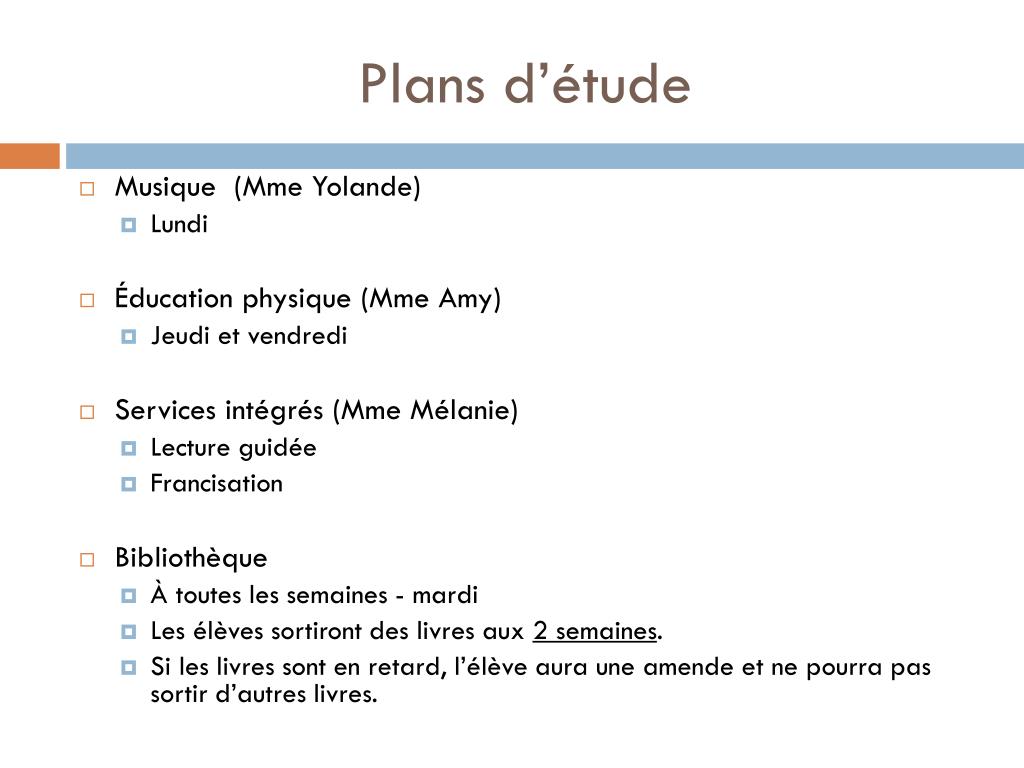 Plans d’étude

Musique (Mme Yolande)
Lundi

Éducation physique (Mme Amy)
Jeudi et vendredi

Services intégrés (Mme Mélanie)
Lecture guidée
Francisation

Bibliothèque
À toutes les semaines - mardi
Les élèves sortiront des livres aux 2 semaines.
Si les livres sont en retard, l’élève aura une amende et ne pourra pas sortir d’autres livres.